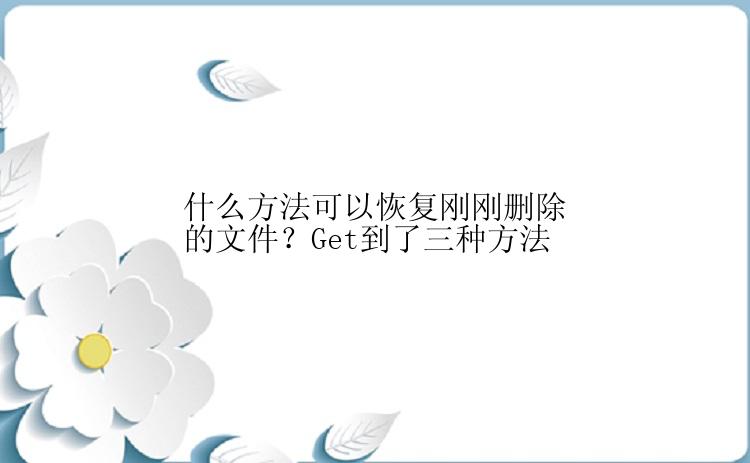 什么方法可以恢复刚刚删除的文件？Get到了三种方法